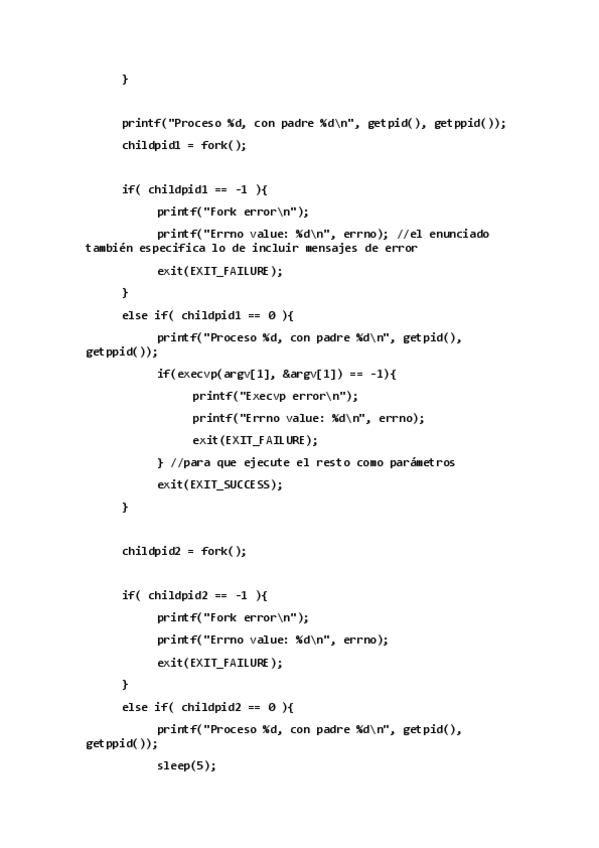 }

printf("Proceso %d, con padre %d\n", getpid(), getppid());
childpid1 = fork();

if( childpid1 == -1 ){
printf("Fork error\n");
printf("Errno value: %d\n", errno); //el enunciado también especifica lo de incluir mensajes de error
exit(EXIT_FAILURE);
}
else if( childpid1 == 0 ){
printf("Proceso %d, con padre %d\n", getpid(), getppid());
if(execvp(argv[1], &argv[1]) == -1){
printf("Execvp error\n");
printf("Errno value: %d\n", errno);
exit(EXIT_FAILURE);
} //para que ejecute el resto como parámetros
exit(EXIT_SUCCESS);
}

childpid2 = fork();

if( childpid2 == -1 ){
printf("Fork error\n");
printf("Errno value: %d\n", errno);
exit(EXIT_FAILURE);
}
else if( childpid2 == 0 ){
printf("Proceso %d, con padre %d\n", getpid(), getppid());
sleep(5);